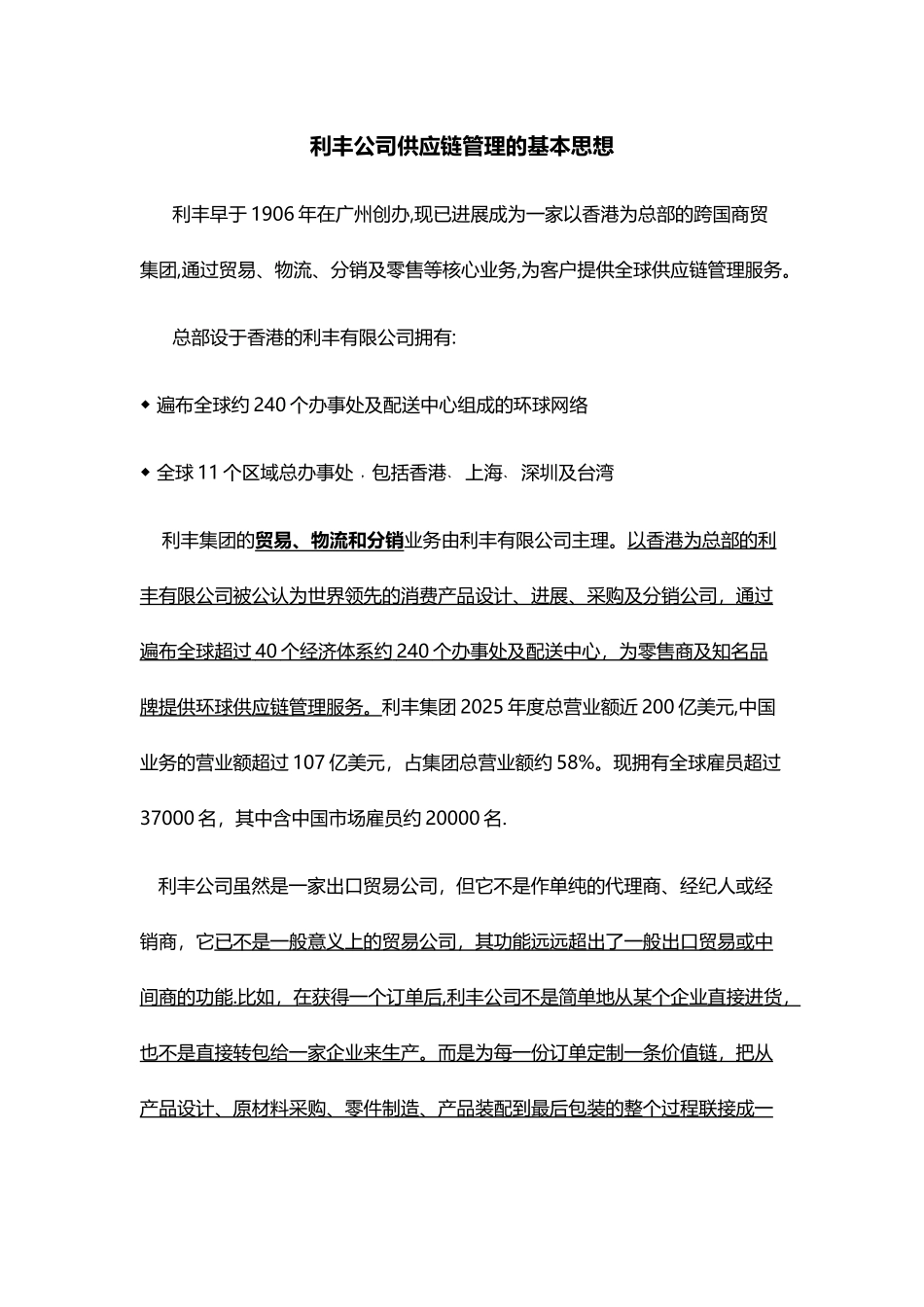 利丰公司供应链管理的基本思想

利丰早于 1906 年在广州创办,现已进展成为一家以香港为总部的跨国商贸集团,通过贸易、物流、分销及零售等核心业务,为客户提供全球供应链管理服务。

总部设于香港的利丰有限公司拥有:

◆ 遍布全球约 240 个办事处及配送中心组成的环球网络

◆ 全球 11 个区域总办事处﹐包括香港﹑上海﹑深圳及台湾

利丰集团的贸易、物流和分销业务由利丰有限公司主理。以香港为总部的利丰有限公司被公认为世界领先的消费产品设计、进展、采购及分销公司，通过遍布全球超过 40 个经济体系约 240 个办事处及配送中心，为零售商及知名品牌提供环球供应链管理服务。利丰集团 2025 年度总营业额近 200 亿美元,中国业务的营业额超过 107 亿美元，占集团总营业额约 58%。现拥有全球雇员超过 37000 名，其中含中国市场雇员约 20000 名.

利丰公司虽然是一家出口贸易公司，但它不是作单纯的代理商、经纪人或经销商，它已不是一般意义上的贸易公司，其功能远远超出了一般出口贸易或中间商的功能.比如，在获得一个订单后,利丰公司不是简单地从某个企业直接进货，也不是直接转包给一家企业来生产。而是为每一份订单定制一条价值链，把从产品设计、原材料采购、零件制造、产品装配到最后包装的整个过程联接成一